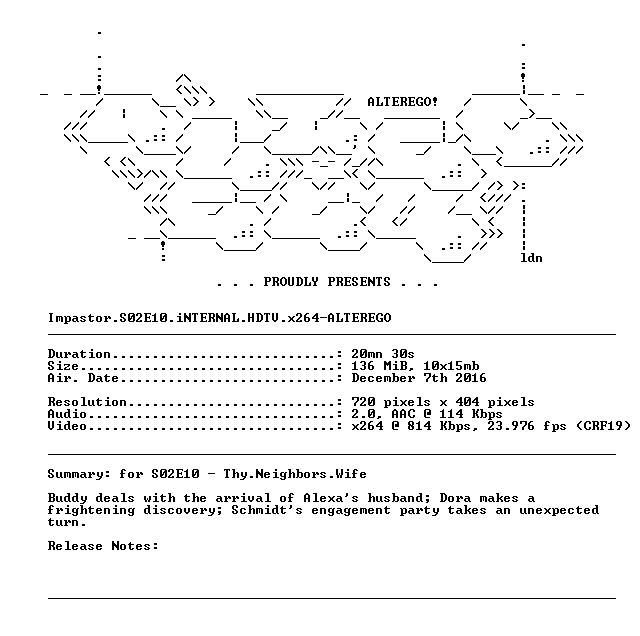 ALTEREGO!

ldn

. . . PROUDLY PRESENTS . . .

Impastor.S02E10.iNTERNAL.HDTV.x264-ALTEREGO

Duration: 20mn 30s
Size: 136 MiB, 10x15mb
Air. Date: December 7th 2016

Resolution: 720 pixels x 404 pixels
Audio: 2.0, AAC @ 114 Kbps
Video: x264 @ 814 Kbps, 23.976 fps (CRF19)

Summary: for S02E10 - Thy.Neighbors.Wife

Buddy deals with the arrival of Alexa's husband; Dora makes a frightening discovery; Schmidt's engagement party takes an unexpected turn.

Release Notes: